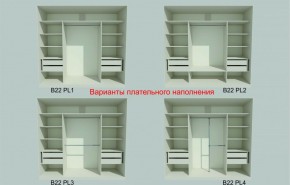 B22 PL1

Варианты плательного наполнения

B22 PL2

B22 PL3

B22 PL4